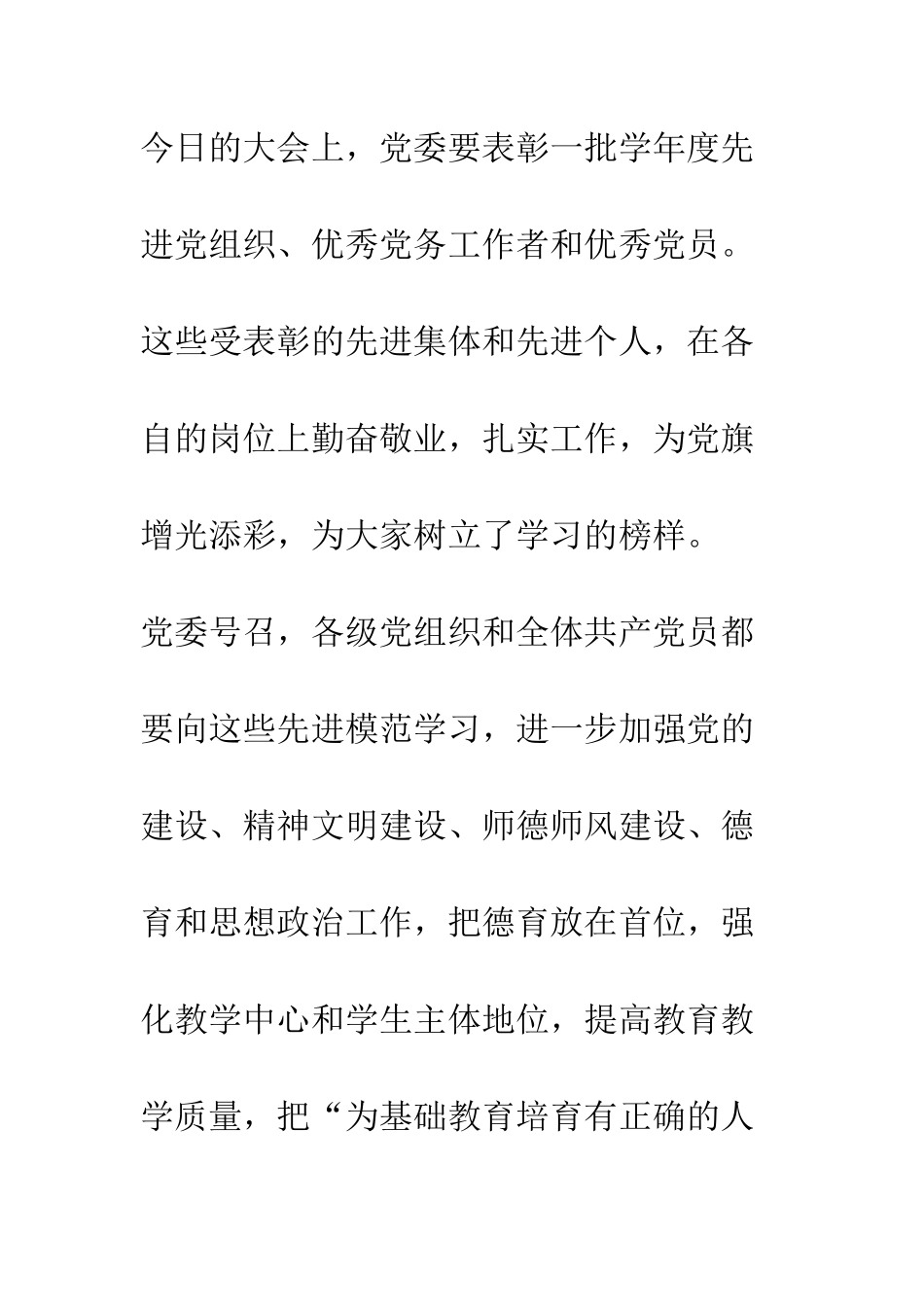 今日的大会上，党委要表彰一批学年度先进党组织、优秀党务工作者和优秀党员。这些受表彰的先进集体和先进个人，在各自的岗位上勤奋敬业，扎实工作，为党旗增光添彩，为大家树立了学习的榜样。

党委号召，各级党组织和全体共产党员都要向这些先进模范学习，进一步加强党的建设、精神文明建设、师德师风建设、德育和思想政治工作，把德育放在首位，强化教学中心和学生主体地位，提高教育教学质量，把“为基础教育培育有正确的人